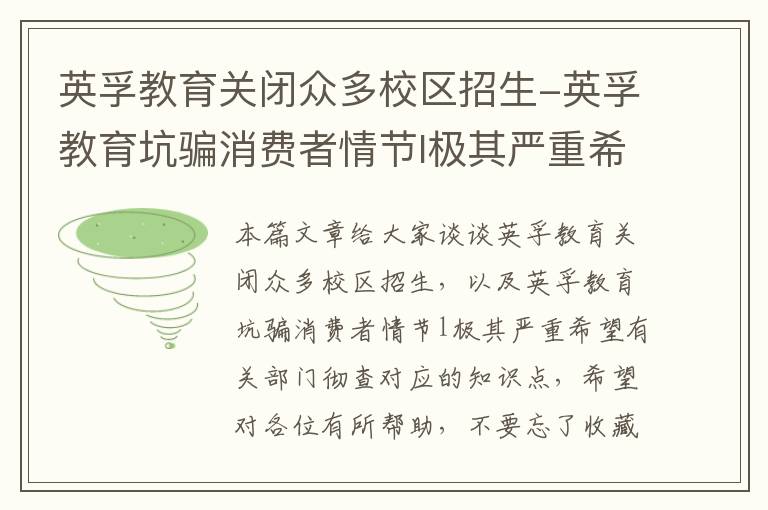 英孚教育关闭众多校区招生-英孚教育坑骗消费者情节l极其严重希

本篇文章给大家谈谈英孚教育关闭众多校区招生，以及英孚教育坑骗消费者情节l极其严重希望有关部门彻查对应的知识点，希望对各位有所帮助，不要忘了收藏